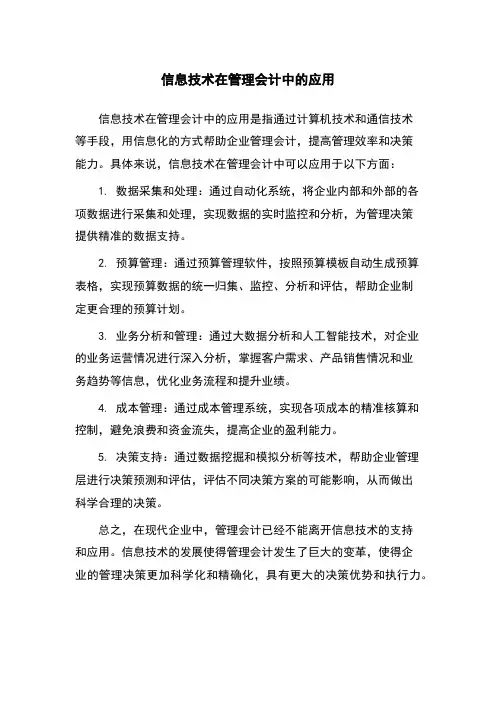 信息技术在管理会计中的应用

信息技术在管理会计中的应用是指通过计算机技术和通信技术等手段，用信息化的方式帮助企业管理会计，提高管理效率和决策能力。具体来说，信息技术在管理会计中可以应用于以下方面：

1. 数据采集和处理：通过自动化系统，将企业内部和外部的各项数据进行采集和处理，实现数据的实时监控和分析，为管理决策提供精准的数据支持。

2. 预算管理：通过预算管理软件，按照预算模板自动生成预算表格，实现预算数据的统一归集、监控、分析和评估，帮助企业制定更合理的预算计划。

3. 业务分析和管理：通过大数据分析和人工智能技术，对企业的业务运营情况进行深入分析，掌握客户需求、产品销售情况和业务趋势等信息，优化业务流程和提升业绩。

4. 成本管理：通过成本管理系统，实现各项成本的精准核算和控制，避免浪费和资金流失，提高企业的盈利能力。

5. 决策支持：通过数据挖掘和模拟分析等技术，帮助企业管理层进行决策预测和评估，评估不同决策方案的可能影响，从而做出科学合理的决策。

总之，在现代企业中，管理会计已经不能离开信息技术的支持和应用。信息技术的发展使得管理会计发生了巨大的变革，使得企业的管理决策更加科学化和精确化，具有更大的决策优势和执行力。